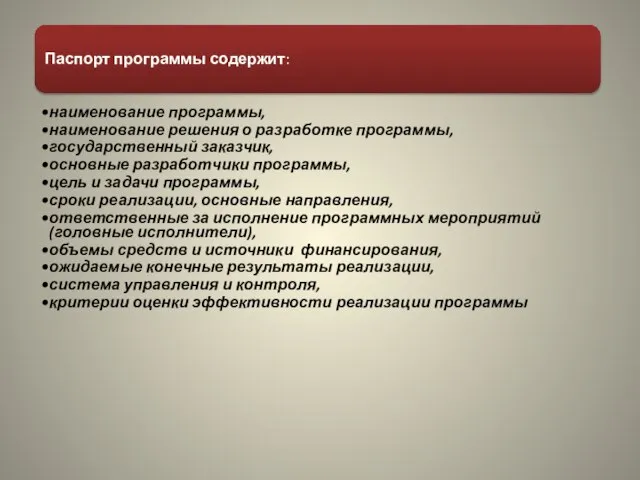 Паспорт программы содержит:

•наименование программы,
•наименование решения о разработке программы,
•государственный заказчик,
•основные разработчики программы,
•цель и задачи программы,
•сроки реализации, основные направления,
•ответственные за исполнение программных мероприятий (головные исполнители),
•объемы средств и источники финансирования,
•ожидаемые конечные результаты реализации,
•система управления и контроля,
•критерии оценки эффективности реализации программы